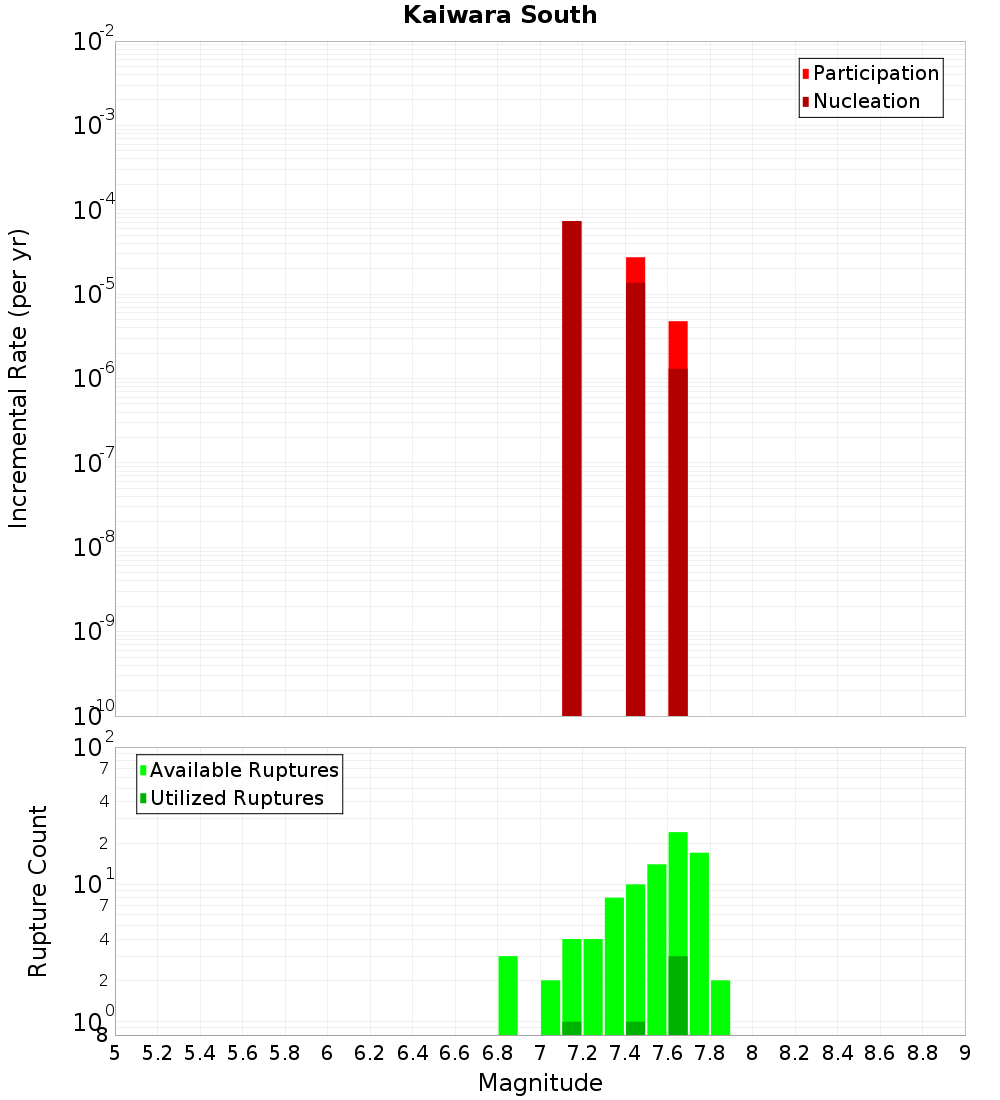 Kaiwara South

Participation
Nucleation

Incremental Rate (per yr)

$10^{-2}$
$10^{-3}$
$10^{-4}$
$10^{-5}$
$10^{-6}$
$10^{-7}$
$10^{-8}$
$10^{-9}$
$10^{-10}$

Available Ruptures
Utilized Ruptures

Rupture Count

$10^{2}$
7
4
2
$10^{1}$
7
4
2
$10^{0}$
8

5 5.2 5.4 5.6 5.8 6 6.2 6.4 6.6 6.8 7 7.2 7.4 7.6 7.8 8 8.2 8.4 8.6 8.8 9

Magnitude